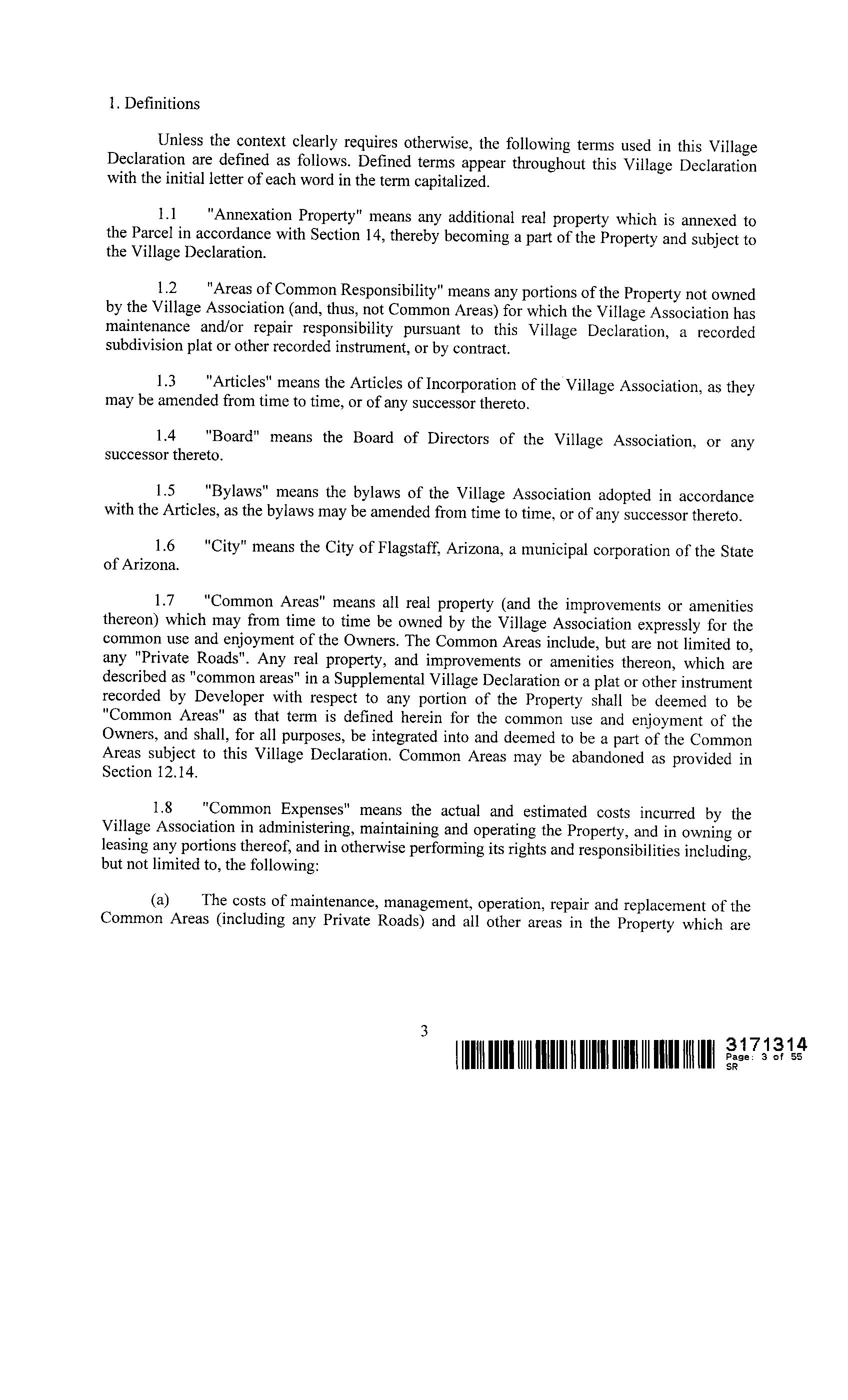 1. Definitions

Unless the context clearly requires otherwise, the following terms used in this Village Declaration are defined as follows. Defined terms appear throughout this Village Declaration with the initial letter of each word in the term capitalized.

1.1 "Annexation Property" means any additional real property which is annexed to the Parcel in accordance with Section 14, thereby becoming a part of the Property and subject to the Village Declaration.

1.2 "Areas of Common Responsibility" means any portions of the Property not owned by the Village Association (and, thus, not Common Areas) for which the Village Association has maintenance and/or repair responsibility pursuant to this Village Declaration, a recorded subdivision plat or other recorded instrument, or by contract.

1.3 "Articles" means the Articles of Incorporation of the Village Association, as they may be amended from time to time, or of any successor thereto.

1.4 "Board" means the Board of Directors of the Village Association, or any successor thereto.

1.5 "Bylaws" means the bylaws of the Village Association adopted in accordance with the Articles, as the bylaws may be amended from time to time, or of any successor thereto.

1.6 "City" means the City of Flagstaff, Arizona, a municipal corporation of the State of Arizona.

1.7 "Common Areas" means all real property (and the improvements or amenities thereon) which may from time to time be owned by the Village Association expressly for the common use and enjoyment of the Owners. The Common Areas include, but are not limited to, any "Private Roads". Any real property, and improvements or amenities thereon, which are described as "common areas" in a Supplemental Village Declaration or a plat or other instrument recorded by Developer with respect to any portion of the Property shall be deemed to be "Common Areas" as that term is defined herein for the common use and enjoyment of the Owners, and shall, for all purposes, be integrated into and deemed to be a part of the Common Areas subject to this Village Declaration. Common Areas may be abandoned as provided in Section 12.14.

1.8 "Common Expenses" means the actual and estimated costs incurred by the Village Association in administering, maintaining and operating the Property, and in owning or leasing any portions thereof, and in otherwise performing its rights and responsibilities including, but not limited to, the following:

(a) The costs of maintenance, management, operation, repair and replacement of the Common Areas (including any Private Roads) and all other areas in the Property which are

3

3171314
Page: 3 of 55
SR